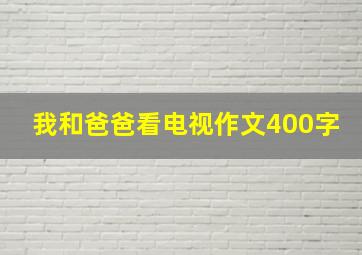 我和爸爸看电视作文400字